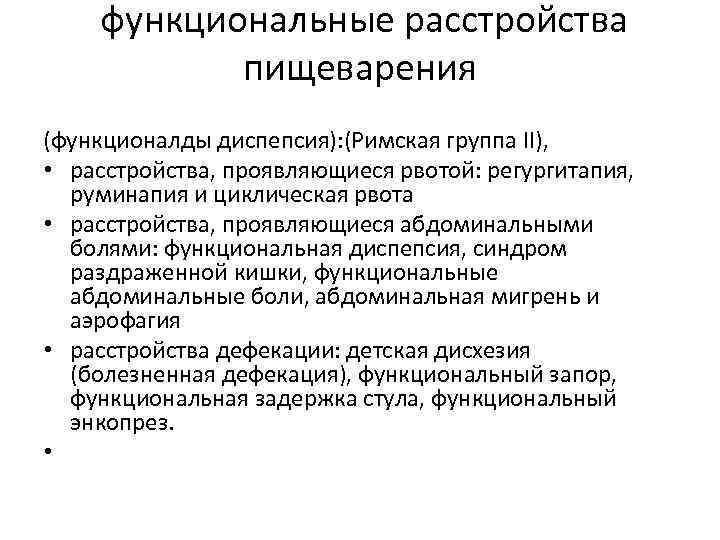 функциональные расстройства пищеварения

(функционалды диспепсия):(Римская группа II),

• расстройства, проявляющиеся рвотой: регургитапия, руминапия и циклическая рвота
• расстройства, проявляющиеся абдоминальными болями: функциональная диспепсия, синдром раздраженной кишки, функциональные абдоминальные боли, абдоминальная мигрень и аэрофагия
• расстройства дефекации: детская дисхезия (болезненная дефекация), функциональный запор, функциональная задержка стула, функциональный энкопрез.
•